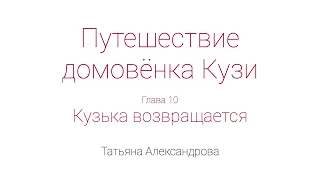 Путешествие домовёнка Кузи

Глава 10
Кузька возвращается

Татьяна Александрова